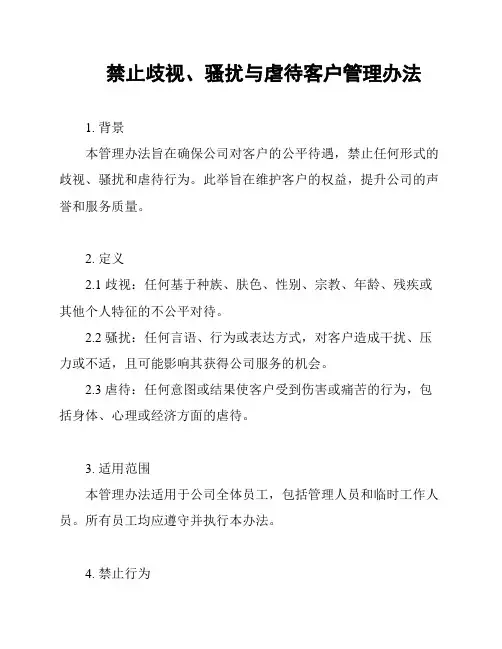 禁止歧视、骚扰与虐待客户管理办法

1. 背景

本管理办法旨在确保公司对客户的公平待遇，禁止任何形式的歧视、骚扰和虐待行为。此举旨在维护客户的权益，提升公司的声誉和服务质量。

2. 定义

2.1 歧视：任何基于种族、肤色、性别、宗教、年龄、残疾或其他个人特征的不公平对待。

2.2 骚扰：任何言语、行为或表达方式，对客户造成干扰、压力或不适，且可能影响其获得公司服务的机会。

2.3 虐待：任何意图或结果使客户受到伤害或痛苦的行为，包括身体、心理或经济方面的虐待。

3. 适用范围

本管理办法适用于公司全体员工，包括管理人员和临时工作人员。所有员工均应遵守并执行本办法。

4. 禁止行为